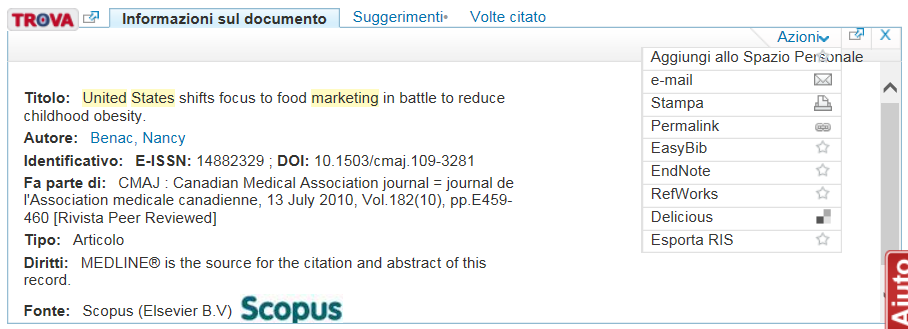 TROVA
Informazioni sul documento
Suggerimenti
Volte citato
Azioni
X

Aggiungi allo Spazio Personale
e-mail
Stampa
Permalink
EasyBib
EndNote
RefWorks
Delicious
Esporta RIS

Titolo: United States shifts focus to food marketing in battle to reduce childhood obesity.
Autore: Benac, Nancy
Identificativo: E-ISSN: 14882329 ; DOI: 10.1503/cmaj.109-3281
Fa parte di: CMAJ : Canadian Medical Association journal = journal de l'Association medicale canadienne, 13 July 2010, Vol.182(10), pp.E459-460 [Rivista Peer Reviewed]
Tipo: Articolo
Diritti: MEDLINE® is the source for the citation and abstract of this record.
Fonte: Scopus (Elsevier B.V) Scopus

Aiuto